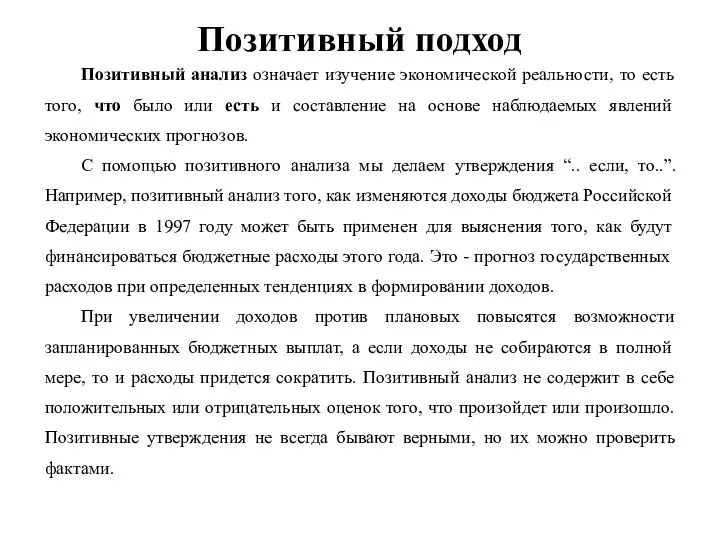 Позитивный подход

Позитивный анализ означает изучение экономической реальности, то есть того, что было или есть и составление на основе наблюдаемых явлений экономических прогнозов.

С помощью позитивного анализа мы делаем утверждения “.. если, то..”. Например, позитивный анализ того, как изменяются доходы бюджета Российской Федерации в 1997 году может быть применен для выяснения того, как будут финансироваться бюджетные расходы этого года. Это - прогноз государственных расходов при определенных тенденциях в формировании доходов.

При увеличении доходов против плановых повысятся возможности запланированных бюджетных выплат, а если доходы не собираются в полной мере, то и расходы придется сократить. Позитивный анализ не содержит в себе положительных или отрицательных оценок того, что произойдет или произошло. Позитивные утверждения не всегда бывают верными, но их можно проверить фактами.